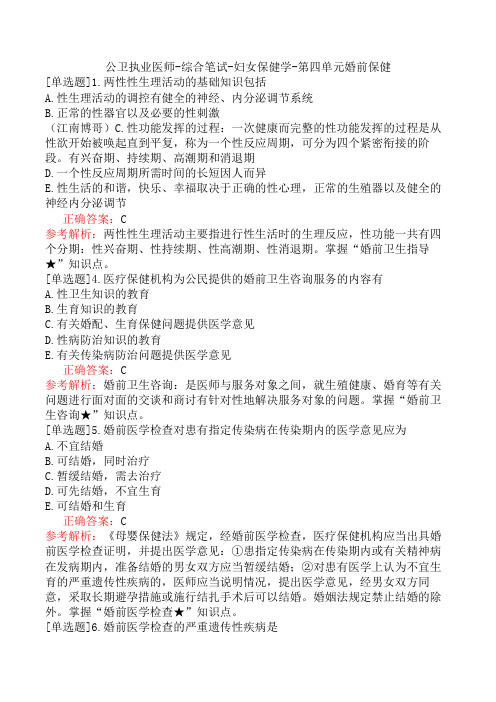 公卫执业医师-综合笔试-妇女保健学-第四单元婚前保健

[单选题]1.两性性生理活动的基础知识包括
A.性生理活动的调控有健全的神经、内分泌调节系统
B.正常的性器官以及必要的性刺激
（江南博哥）C.性功能发挥的过程：一次健康而完整的性功能发挥的过程是从性欲开始被唤起直到平复，称为一个性反应周期，可分为四个紧密衔接的阶段。有兴奋期、持续期、高潮期和消退期
D.一个性反应周期所需时间的长短因人而异
E.性生活的和谐，快乐、幸福取决于正确的性心理，正常的生殖器以及健全的神经内分泌调节
正确答案：C
参考解析：两性性生理活动主要指进行性生活时的生理反应，性功能一共有四个分期：性兴奋期、性持续期、性高潮期、性消退期。掌握“婚前卫生指导★”知识点。

[单选题]4.医疗保健机构为公民提供的婚前卫生咨询服务的内容有
A.性卫生知识的教育
B.生育知识的教育
C.有关婚配、生育保健问题提供医学意见
D.性病防治知识的教育
E.有关传染病防治问题提供医学意见
正确答案：C
参考解析：婚前卫生咨询：是医师与服务对象之间，就生殖健康、婚育等有关问题进行面对面的交谈和商讨有针对性地解决服务对象的问题。掌握“婚前卫生咨询★”知识点。

[单选题]5.婚前医学检查对患有指定传染病在传染期内的医学意见应为
A.不宜结婚
B.可结婚，同时治疗
C.暂缓结婚，需去治疗
D.可先结婚，不宜生育
E.可结婚和生育
正确答案：C
参考解析：《母婴保健法》规定，经婚前医学检查，医疗保健机构应当出具婚前医学检查证明，并提出医学意见：①患指定传染病在传染期内或有关精神病在发病期内，准备结婚的男女双方应当暂缓结婚；②对患有医学上认为不宜生育的严重遗传性疾病的，医师应当说明情况，提出医学意见，经男女双方同意，采取长期避孕措施或施行结扎手术后可以结婚。婚姻法规定禁止结婚的除外。掌握“婚前医学检查★”知识点。

[单选题]6.婚前医学检查的严重遗传性疾病是